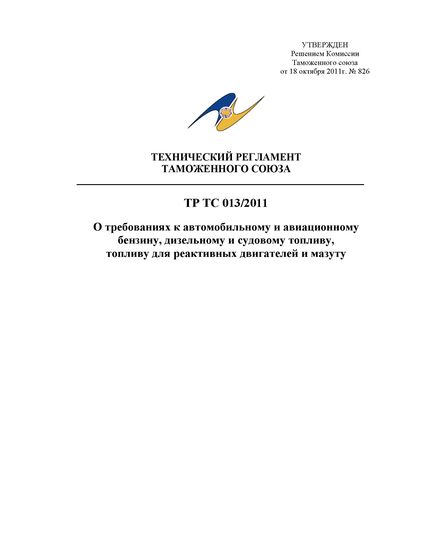 УТВЕРЖДЕН
Решением Комиссии
Таможенного союза
от 18 октября 2011г. № 826

ТЕХНИЧЕСКИЙ РЕГЛАМЕНТ
ТАМОЖЕННОГО СОЮЗА

ТР ТС 013/2011

О требованиях к автомобильному и авиационному бензину, дизельному и судовому топливу, топливу для реактивных двигателей и мазуту